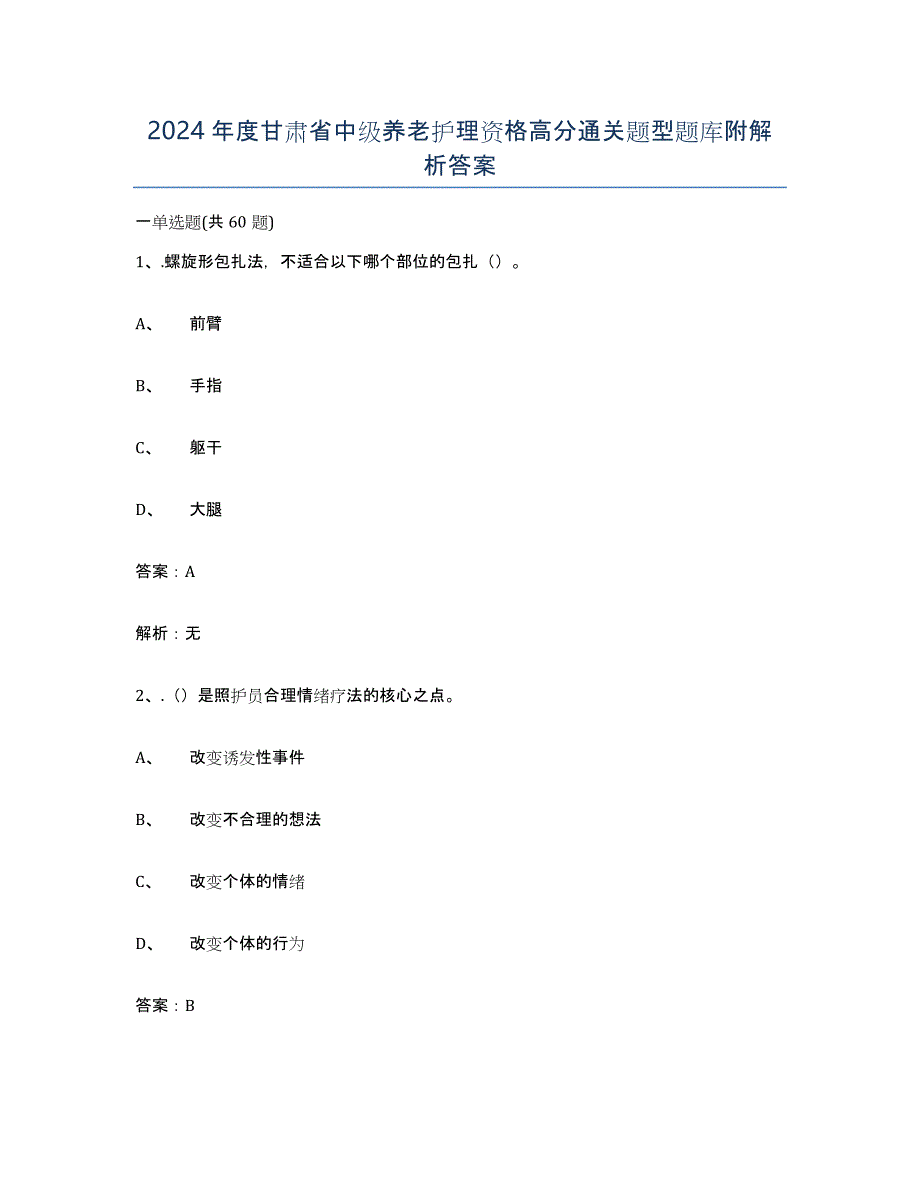 2024年度甘肃省中级养老护理资格高分通关题型题库附解析答案

一单选题(共60题)

1、.螺旋形包扎法，不适合以下哪个部位的包扎（）。

A、 前臂

B、 手指

C、 躯干

D、 大腿

答案：A

解析：无

2、.（）是照护员合理情绪疗法的核心之点。

A、 改变诱发性事件

B、 改变不合理的想法

C、 改变个体的情绪

D、 改变个体的行为

答案：B